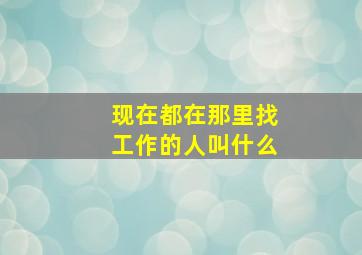 现在都在那里找工作的人叫什么